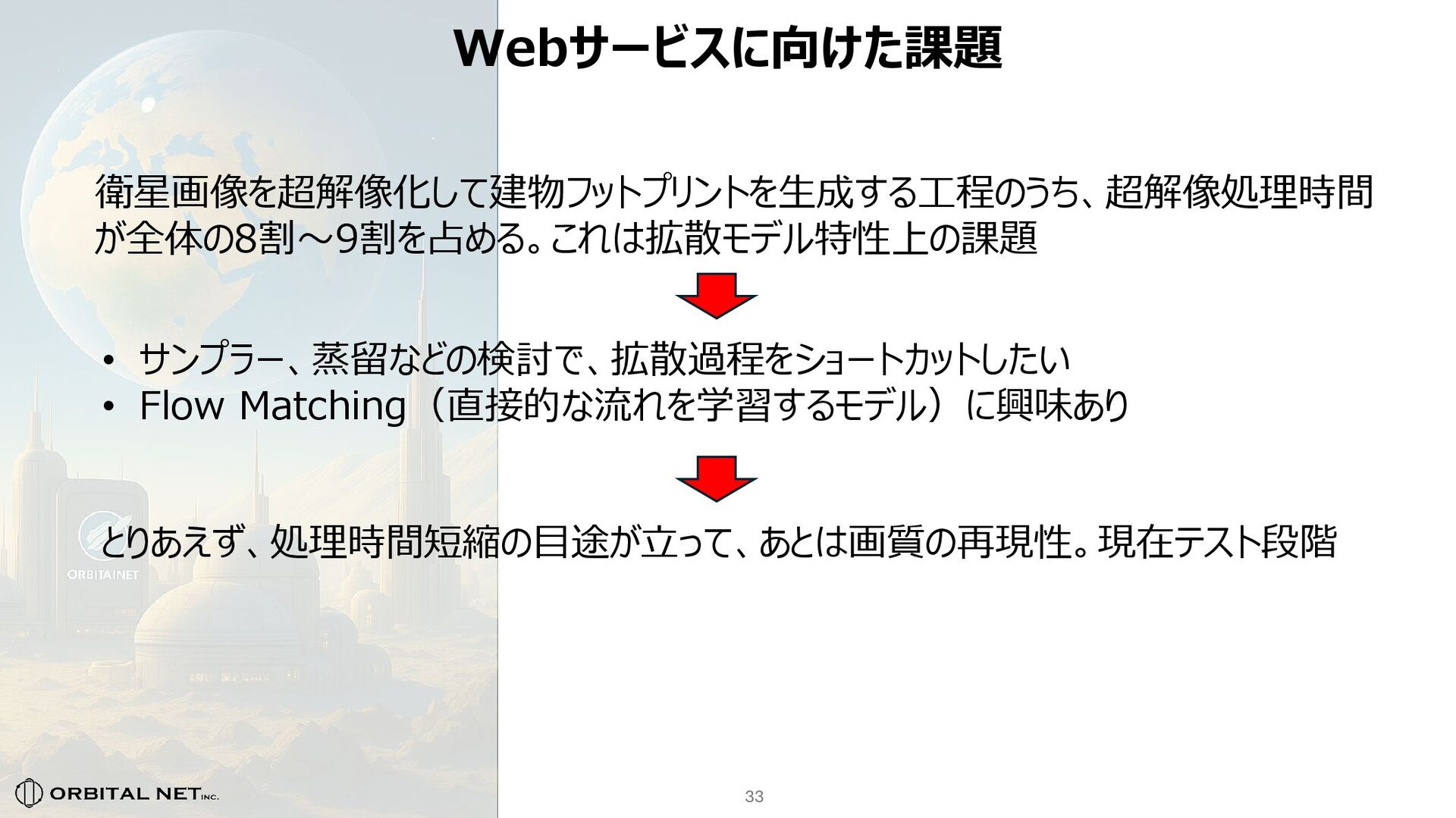 Webサービスに向けた課題

衛星画像を超解像化して建物フットプリントを生成する工程のうち、超解像処理時間が全体の8割～9割を占める。これは拡散モデル特性上の課題

• サンプラー、蒸留などの検討で、拡散過程をショートカットしたい
• Flow Matching（直接的な流れを学習するモデル）に興味あり

とりあえず、処理時間短縮の目途が立って、あとは画質の再現性。現在テスト段階

ORBITAINET

ORBITAL NET INC.

33